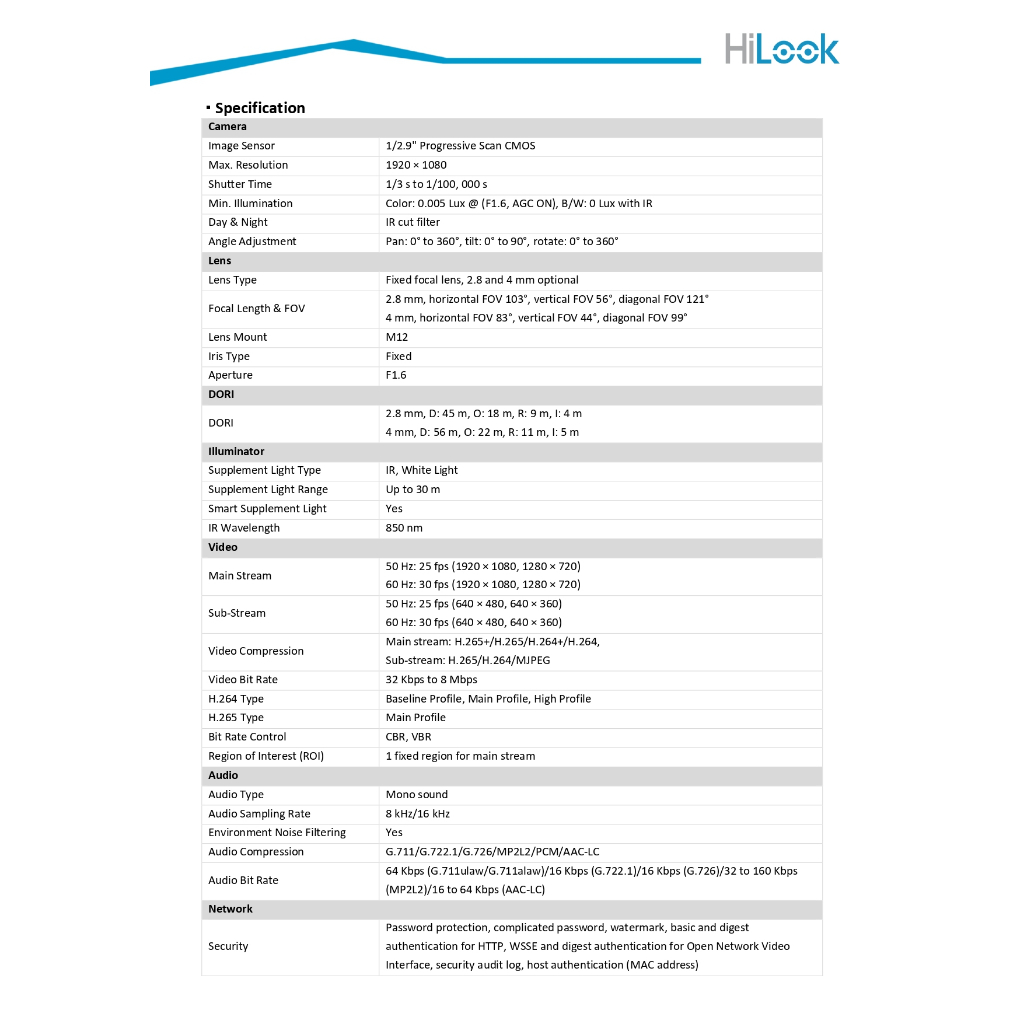 HiLook

▪ Specification

| Camera | |
|---|---|
| Image Sensor | 1/2.9" Progressive Scan CMOS |
| Max. Resolution | 1920 × 1080 |
| Shutter Time | 1/3 s to 1/100, 000 s |
| Min. Illumination | Color: 0.005 Lux @ (F1.6, AGC ON), B/W: 0 Lux with IR |
| Day & Night | IR cut filter |
| Angle Adjustment | Pan: 0° to 360°, tilt: 0° to 90°, rotate: 0° to 360° |
| Lens | |
| Lens Type | Fixed focal lens, 2.8 and 4 mm optional |
| Focal Length & FOV | 2.8 mm, horizontal FOV 103°, vertical FOV 56°, diagonal FOV 121° 4 mm, horizontal FOV 83°, vertical FOV 44°, diagonal FOV 99° |
| Lens Mount | M12 |
| Iris Type | Fixed |
| Aperture | F1.6 |
| DORI | |
| DORI | 2.8 mm, D: 45 m, O: 18 m, R: 9 m, I: 4 m 4 mm, D: 56 m, O: 22 m, R: 11 m, I: 5 m |
| Illuminator | |
| Supplement Light Type | IR, White Light |
| Supplement Light Range | Up to 30 m |
| Smart Supplement Light | Yes |
| IR Wavelength | 850 nm |
| Video | |
| Main Stream | 50 Hz: 25 fps (1920 × 1080, 1280 × 720) 60 Hz: 30 fps (1920 × 1080, 1280 × 720) |
| Sub-Stream | 50 Hz: 25 fps (640 × 480, 640 × 360) 60 Hz: 30 fps (640 × 480, 640 × 360) |
| Video Compression | Main stream: H.265+/H.265/H.264+/H.264, Sub-stream: H.265/H.264/MJPEG |
| Video Bit Rate | 32 Kbps to 8 Mbps |
| H.264 Type | Baseline Profile, Main Profile, High Profile |
| H.265 Type | Main Profile |
| Bit Rate Control | CBR, VBR |
| Region of Interest (ROI) | 1 fixed region for main stream |
| Audio | |
| Audio Type | Mono sound |
| Audio Sampling Rate | 8 kHz/16 kHz |
| Environment Noise Filtering | Yes |
| Audio Compression | G.711/G.722.1/G.726/MP2L2/PCM/AAC-LC |
| Audio Bit Rate | 64 Kbps (G.711ulaw/G.711alaw)/16 Kbps (G.722.1)/16 Kbps (G.726)/32 to 160 Kbps (MP2L2)/16 to 64 Kbps (AAC-LC) |
| Network | |
| Security | Password protection, complicated password, watermark, basic and digest authentication for HTTP, WSSE and digest authentication for Open Network Video Interface, security audit log, host authentication (MAC address) |